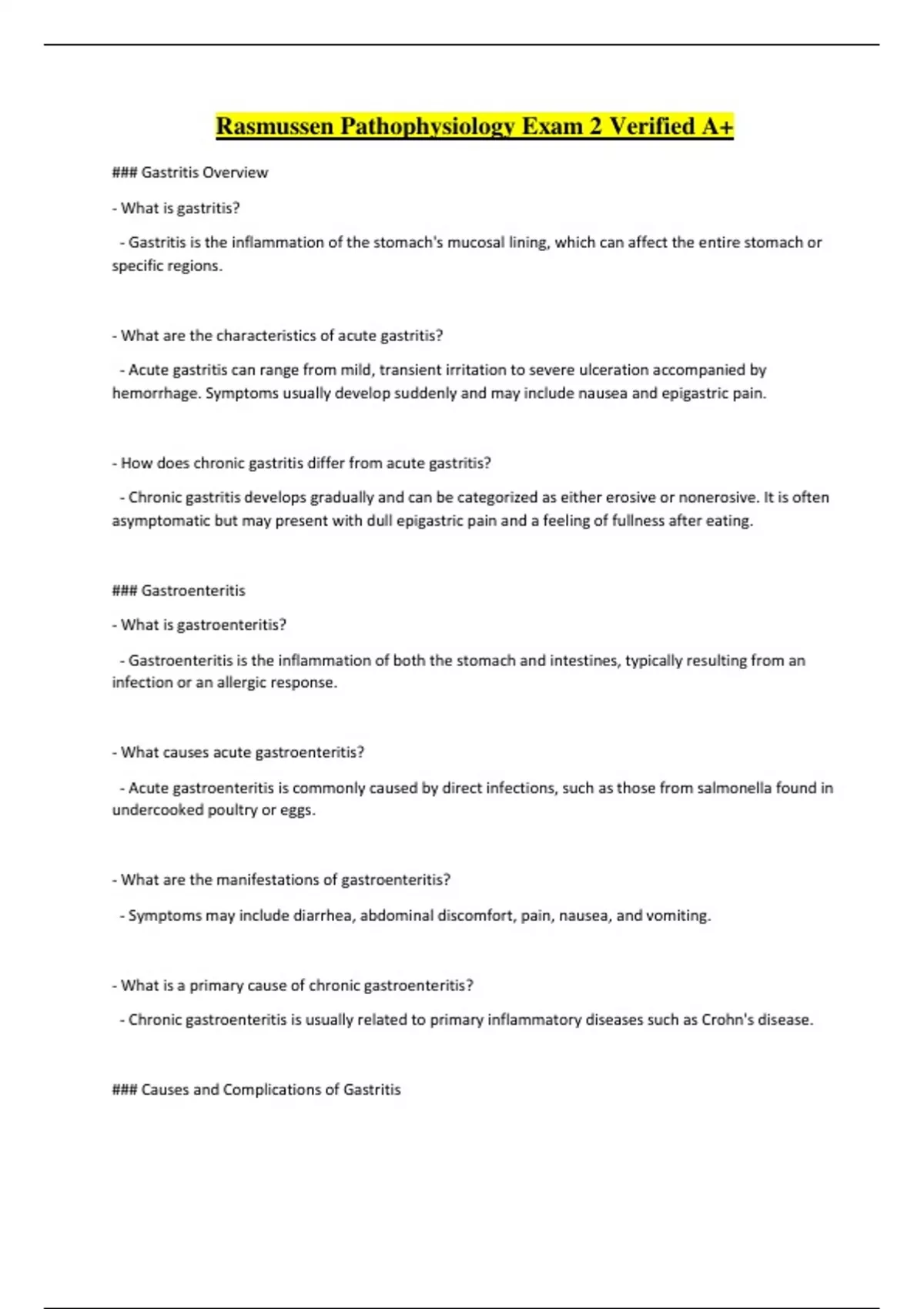 Rasmussen Pathophysiology Exam 2 Verified A+

### Gastritis Overview

- What is gastritis?

- Gastritis is the inflammation of the stomach's mucosal lining, which can affect the entire stomach or specific regions.

- What are the characteristics of acute gastritis?

- Acute gastritis can range from mild, transient irritation to severe ulceration accompanied by hemorrhage. Symptoms usually develop suddenly and may include nausea and epigastric pain.

- How does chronic gastritis differ from acute gastritis?

- Chronic gastritis develops gradually and can be categorized as either erosive or nonerosive. It is often asymptomatic but may present with dull epigastric pain and a feeling of fullness after eating.

### Gastroenteritis

- What is gastroenteritis?

- Gastroenteritis is the inflammation of both the stomach and intestines, typically resulting from an infection or an allergic response.

- What causes acute gastroenteritis?

- Acute gastroenteritis is commonly caused by direct infections, such as those from salmonella found in undercooked poultry or eggs.

- What are the manifestations of gastroenteritis?

- Symptoms may include diarrhea, abdominal discomfort, pain, nausea, and vomiting.

- What is a primary cause of chronic gastroenteritis?

- Chronic gastroenteritis is usually related to primary inflammatory diseases such as Crohn's disease.

### Causes and Complications of Gastritis